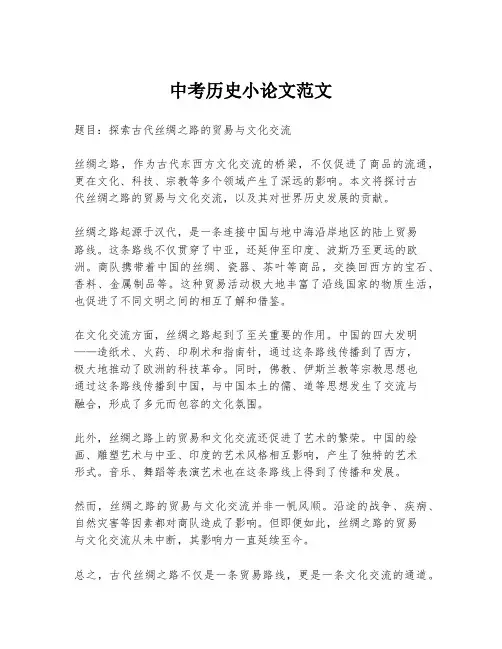 中考历史小论文范文

题目：探索古代丝绸之路的贸易与文化交流

丝绸之路，作为古代东西方文化交流的桥梁，不仅促进了商品的流通，更在文化、科技、宗教等多个领域产生了深远的影响。本文将探讨古代丝绸之路的贸易与文化交流，以及其对世界历史发展的贡献。

丝绸之路起源于汉代，是一条连接中国与地中海沿岸地区的陆上贸易路线。这条路线不仅贯穿了中亚，还延伸至印度、波斯乃至更远的欧洲。商队携带着中国的丝绸、瓷器、茶叶等商品，交换回西方的宝石、香料、金属制品等。这种贸易活动极大地丰富了沿线国家的物质生活，也促进了不同文明之间的相互了解和借鉴。

在文化交流方面，丝绸之路起到了至关重要的作用。中国的四大发明——造纸术、火药、印刷术和指南针，通过这条路线传播到了西方，极大地推动了欧洲的科技革命。同时，佛教、伊斯兰教等宗教思想也通过这条路线传播到中国，与中国本土的儒、道等思想发生了交流与融合，形成了多元而包容的文化氛围。

此外，丝绸之路上的贸易和文化交流还促进了艺术的繁荣。中国的绘画、雕塑艺术与中亚、印度的艺术风格相互影响，产生了独特的艺术形式。音乐、舞蹈等表演艺术也在这条路线上得到了传播和发展。

然而，丝绸之路的贸易与文化交流并非一帆风顺。沿途的战争、疾病、自然灾害等因素都对商队造成了影响。但即便如此，丝绸之路的贸易与文化交流从未中断，其影响力一直延续至今。

总之，古代丝绸之路不仅是一条贸易路线，更是一条文化交流的通道。